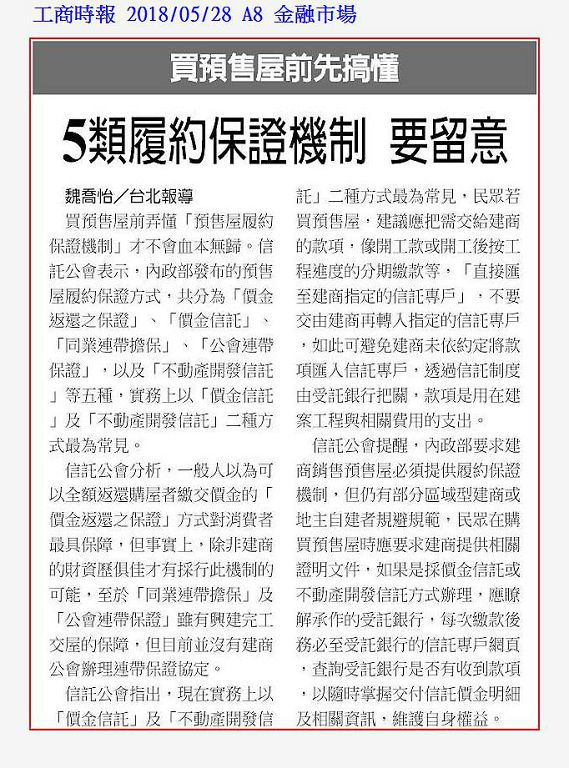 工商時報 2018/05/28 A8 金融市場

買預售屋前先搞懂

5類履約保證機制 要留意

魏喬怡／台北報導

買預售屋前弄懂「預售屋履約保證機制」才不會血本無歸。信託公會表示，內政部發布的預售屋履約保證方式，共分為「價金返還之保證」、「價金信託」、「同業連帶擔保」、「公會連帶保證」，以及「不動產開發信託」等五種，實務上以「價金信託」及「不動產開發信託」二種方式最為常見。

信託公會分析，一般人以為可以全額返還購屋者繳交價金的「價金返還之保證」方式對消費者最具保障，但事實上，除非建商的財資歷俱佳才有採行此機制的可能，至於「同業連帶擔保」及「公會連帶保證」雖有興建完工交屋的保障，但目前並沒有建商公會辦理連帶保證協定。

信託公會指出，現在實務上以「價金信託」及「不動產開發信託」二種方式最為常見，民眾若買預售屋，建議應把需交給建商的款項，像開工款或開工後按工程進度的分期繳款等，「直接匯至建商指定的信託專戶」，不要交由建商再轉入指定的信託專戶，如此可避免建商未依約定將款項匯入信託專戶，透過信託制度由受託銀行把關，款項是用在建案工程與相關費用的支出。

信託公會提醒，內政部要求建商銷售預售屋必須提供履約保證機制，但仍有部分區域型建商或地主自建者規避規範，民眾在購買預售屋時應要求建商提供相關證明文件，如果是採價金信託或不動產開發信託方式辦理，應瞭解承作的受託銀行，每次繳款後務必至受託銀行的信託專戶網頁，查詢受託銀行是否有收到款項，以隨時掌握交付信託價金明細及相關資訊，維護自身權益。